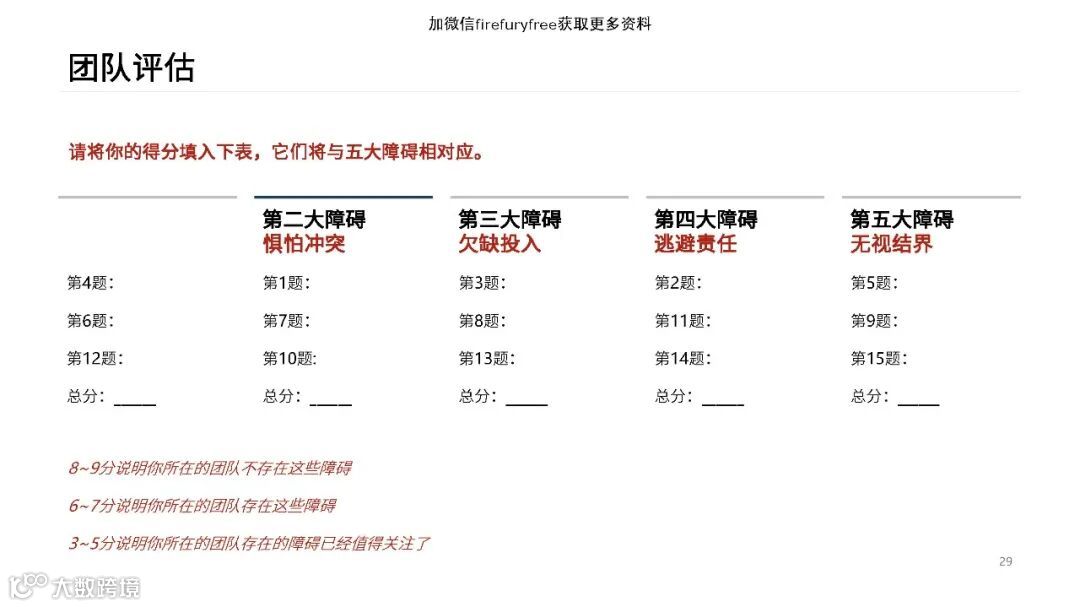 加微信firefuryfree获取更多资料

团队评估

请将你的得分填入下表，它们将与五大障碍相对应。

第4题：

第6题：

第12题：

总分：____

第二大障碍
惧怕冲突

第1题：

第7题：

第10题：

总分：____

第三大障碍
欠缺投入

第3题：

第8题：

第13题：

总分：____

第四大障碍
逃避责任

第2题：

第11题：

第14题：

总分：____

第五大障碍
无视结界

第5题：

第9题：

第15题：

总分：____

8~9分说明你所在的团队不存在这些障碍

6~7分说明你所在的团队存在这些障碍

3~5分说明你所在的团队存在的障碍已经值得关注了

29

大数跨境